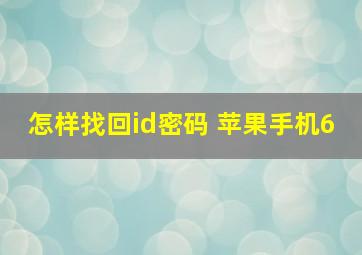 怎样找回id密码 苹果手机6